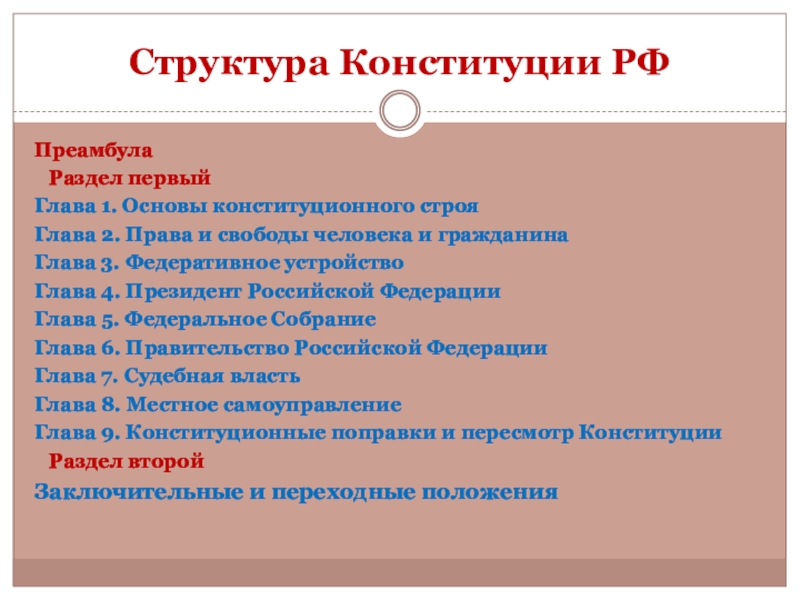 Структура Конституции РФ

Преамбула
Раздел первый
Глава 1. Основы конституционного строя
Глава 2. Права и свободы человека и гражданина
Глава 3. Федеративное устройство
Глава 4. Президент Российской Федерации
Глава 5. Федеральное Собрание
Глава 6. Правительство Российской Федерации
Глава 7. Судебная власть
Глава 8. Местное самоуправление
Глава 9. Конституционные поправки и пересмотр Конституции
Раздел второй
Заключительные и переходные положения